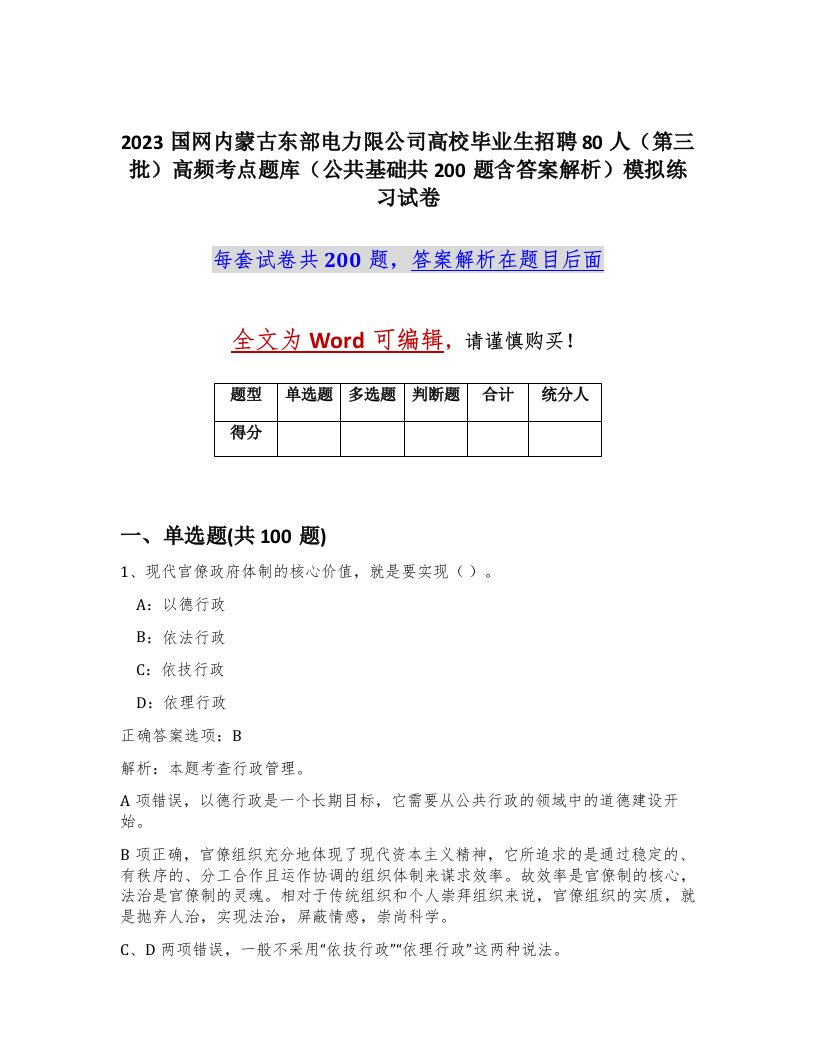 2023 国网内蒙古东部电力限公司高校毕业生招聘 80 人（第三批）高频考点题库（公共基础共 200 题含答案解析）模拟练习试卷

每套试卷共 200 题，答案解析在题目后面

全文为 Word 可编辑，请谨慎购买！

| 题型 | 单选题 | 多选题 | 判断题 | 合计 | 统分人 |
|---|---|---|---|---|---|
| 得分 | | | | | |

一、单选题(共 100 题)

1、现代官僚政府体制的核心价值，就是要实现（ ）。

A：以德行政

B：依法行政

C：依技行政

D：依理行政

正确答案选项：B

解析：本题考查行政管理。

A 项错误，以德行政是一个长期目标，它需要从公共行政的领域中的道德建设开始。

B 项正确，官僚组织充分地体现了现代资本主义精神，它所追求的是通过稳定的、有秩序的、分工合作且运作协调的组织体制来谋求效率。故效率是官僚制的核心，法治是官僚制的灵魂。相对于传统组织和个人崇拜组织来说，官僚组织的实质，就是抛弃人治，实现法治，屏蔽情感，崇尚科学。

C、D 两项错误，一般不采用“依技行政”“依理行政”这两种说法。